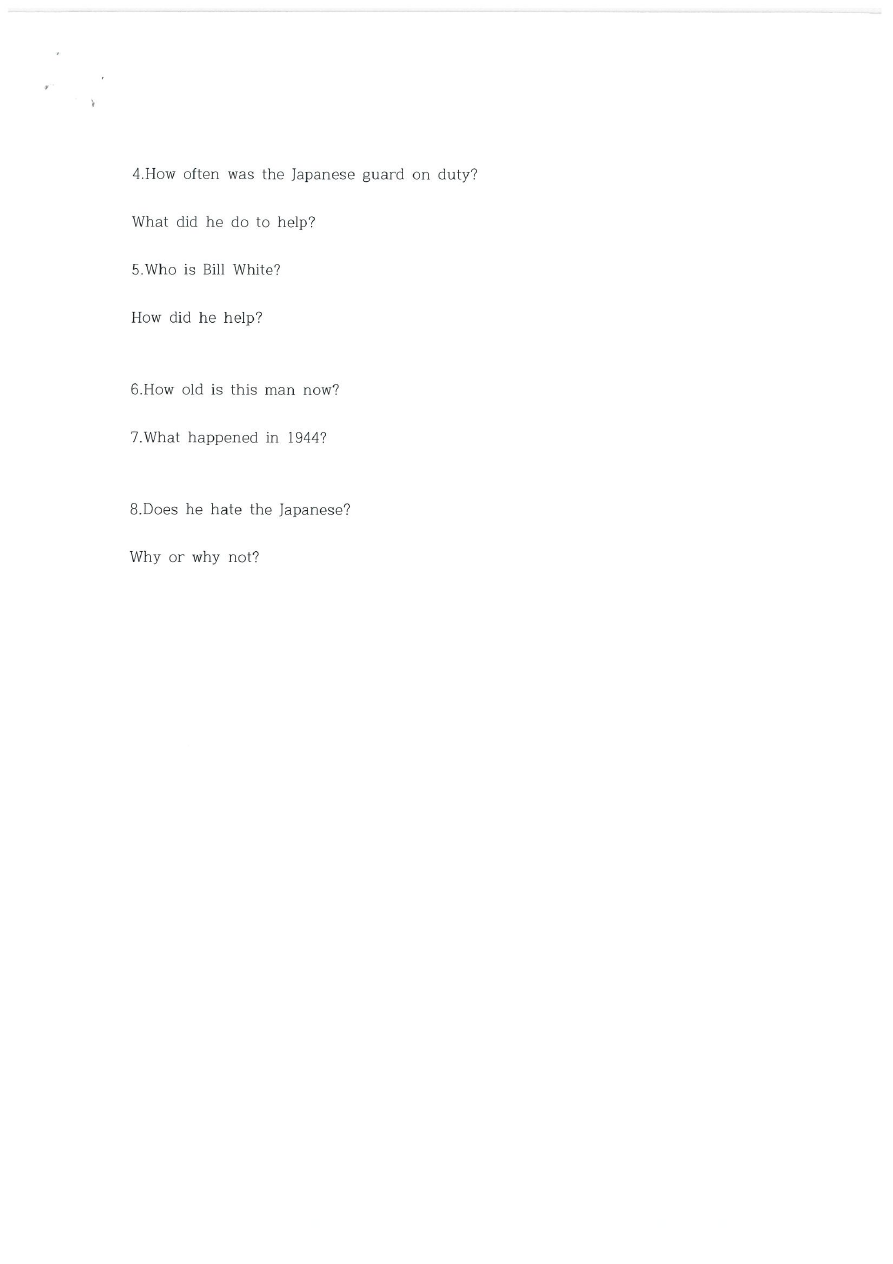 4.How often was the Japanese guard on duty?

What did he do to help?

5.Who is Bill White?

How did he help?

6.How old is this man now?

7.What happened in 1944?

8.Does he hate the Japanese?

Why or why not?